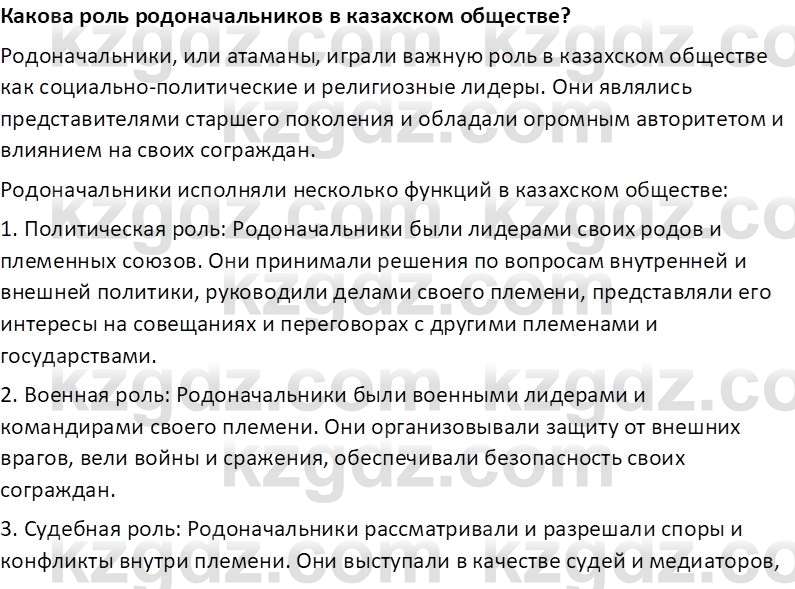 **Какова роль родоначальников в казахском обществе?**

Родоначальники, или атаманы, играли важную роль в казахском обществе как социально-политические и религиозные лидеры. Они являлись представителями старшего поколения и обладали огромным авторитетом и влиянием на своих сограждан.

Родоначальники исполняли несколько функций в казахском обществе:

1. Политическая роль: Родоначальники были лидерами своих родов и племенных союзов. Они принимали решения по вопросам внутренней и внешней политики, руководили делами своего племени, представляли его интересы на совещаниях и переговорах с другими племенами и государствами.

2. Военная роль: Родоначальники были военными лидерами и командирами своего племени. Они организовывали защиту от внешних врагов, вели войны и сражения, обеспечивали безопасность своих сограждан.

3. Судебная роль: Родоначальники рассматривали и разрешали споры и конфликты внутри племени. Они выступали в качестве судей и медиаторов,

kzgdz.com kzgdz.com kzgdz.com kzgdz.com kzgdz.com kzgdz.com kzgdz.com kzgdz.com kzgdz.com kzgdz.com